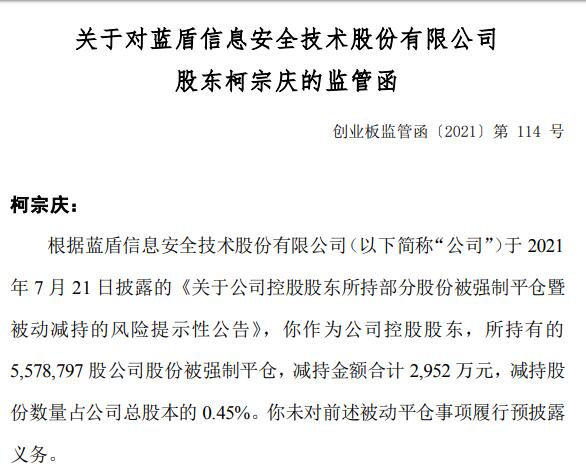 关于对蓝盾信息安全技术股份有限公司
股东柯宗庆的监管函

创业板监管函〔2021〕第114号

柯宗庆：

根据蓝盾信息安全技术股份有限公司（以下简称“公司”）于2021年7月21日披露的《关于公司控股股东所持部分股份被强制平仓暨被动减持的风险提示性公告》，你作为公司控股股东，所持有的5,578,797股公司股份被强制平仓，减持金额合计2,952万元，减持股份数量占公司总股本的0.45%。你未对前述被动平仓事项履行预披露义务。